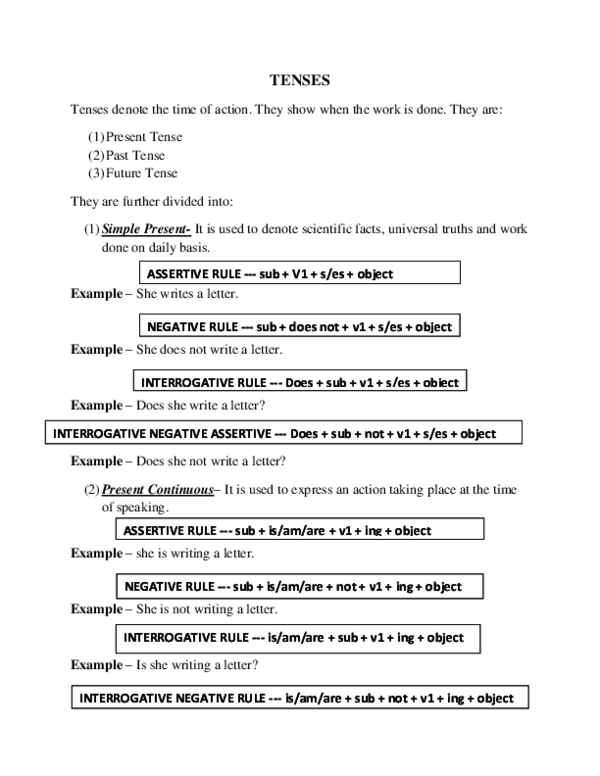 TENSES

Tenses denote the time of action. They show when the work is done. They are:

(1) Present Tense
(2) Past Tense
(3) Future Tense

They are further divided into:

(1) Simple Present- It is used to denote scientific facts, universal truths and work done on daily basis.

ASSERTIVE RULE --- sub + V1 + s/es + object

Example – She writes a letter.

NEGATIVE RULE --- sub + does not + v1 + s/es + object

Example – She does not write a letter.

INTERROGATIVE RULE --- Does + sub + v1 + s/es + object

Example – Does she write a letter?

INTERROGATIVE NEGATIVE ASSERTIVE --- Does + sub + not + v1 + s/es + object

Example – Does she not write a letter?

(2) Present Continuous– It is used to express an action taking place at the time of speaking.

ASSERTIVE RULE --- sub + is/am/are + v1 + ing + object

Example – she is writing a letter.

NEGATIVE RULE --- sub + is/am/are + not + v1 + ing + object

Example – She is not writing a letter.

INTERROGATIVE RULE --- is/am/are + sub + v1 + ing + object

Example – Is she writing a letter?

INTERROGATIVE NEGATIVE RULE --- is/am/are + sub + not + v1 + ing + object